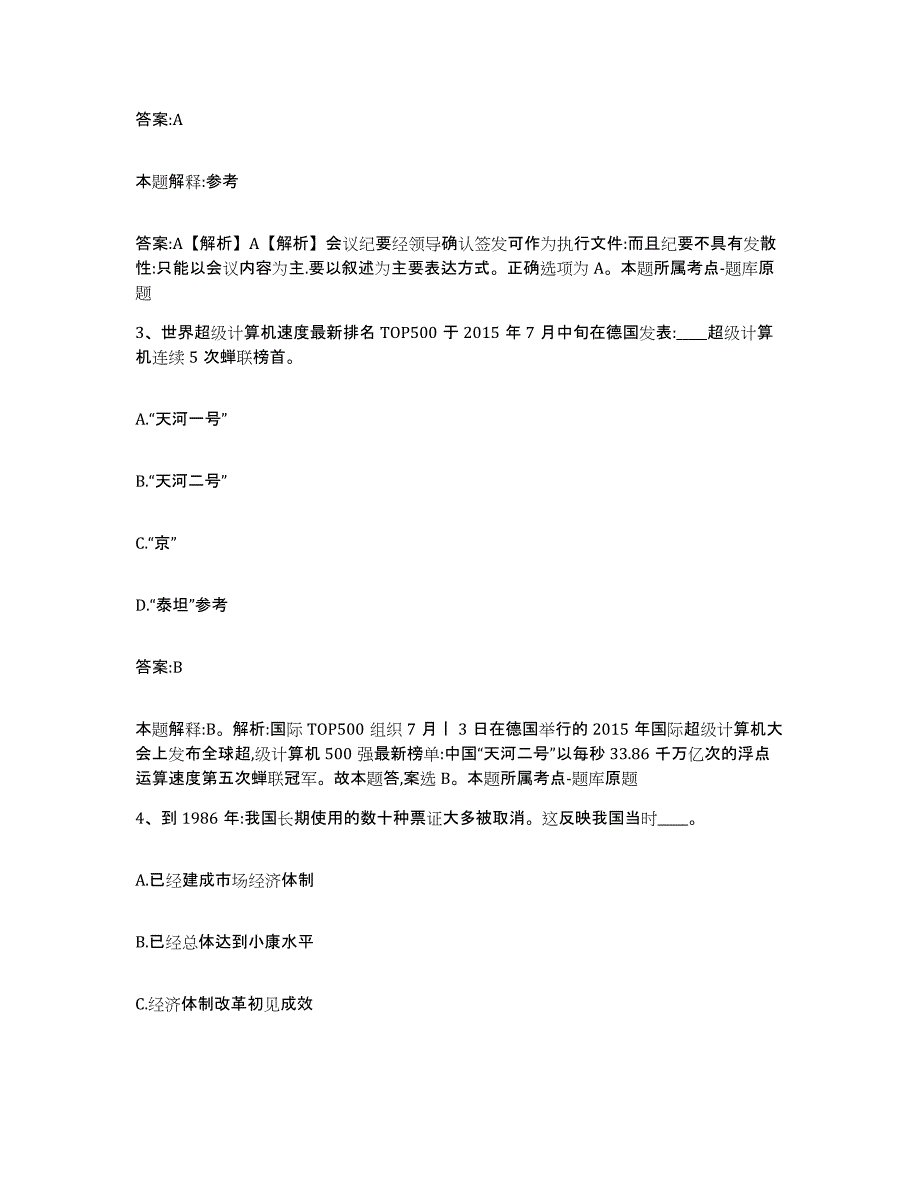 答案:A

本题解释:参考

答案:A【解析】A【解析】会议纪要经领导确认签发可作为执行文件:而且纪要不具有发散性:只能以会议内容为主.要以叙述为主要表达方式。正确选项为 A。本题所属考点-题库原题

3、世界超级计算机速度最新排名 TOP500 于 2015 年 7 月中旬在德国发表:____超级计算机连续 5 次蝉联榜首。

A.“天河一号”

B.“天河二号”

C.“京”

D.“泰坦”参考

答案:B

本题解释:B。解析:国际 TOP500 组织 7 月丨 3 日在德国举行的 2015 年国际超级计算机大会上发布全球超,级计算机 500 强最新榜单:中国“天河二号”以每秒 33.86 千万亿次的浮点运算速度第五次蝉联冠军。故本题答,案选 B。本题所属考点-题库原题

4、到 1986 年:我国长期使用的数十种票证大多被取消。这反映我国当时____。

A.已经建成市场经济体制

B.已经总体达到小康水平

C.经济体制改革初见成效